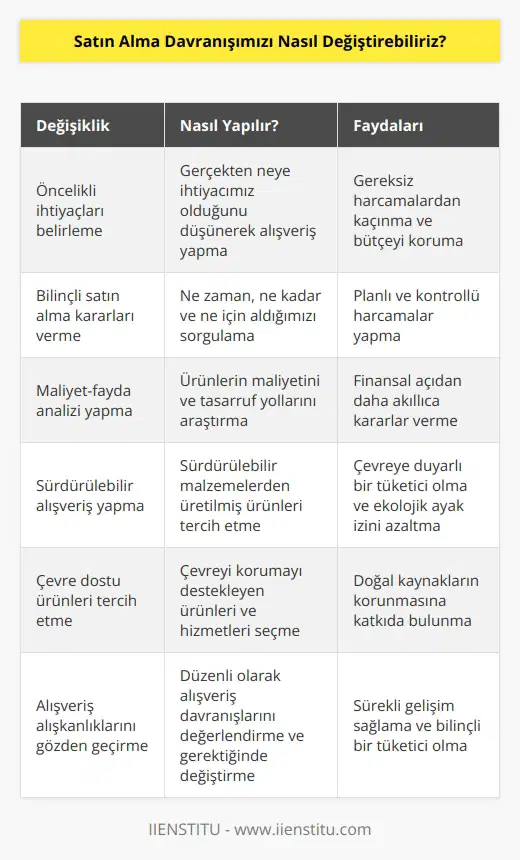 Satın Alma Davranışımızı Nasıl Değiştirebiliriz?

| Değişiklik | Nasıl Yapılır? | Faydaları |
|---|---|---|
| Öncelikli ihtiyaçları belirleme | Gerçekten neye ihtiyacımız olduğunu düşünerek alışveriş yapma | Gereksiz harcamalardan kaçınma ve bütçeyi koruma |
| Bilinçli satın alma kararları verme | Ne zaman, ne kadar ve ne için aldığımızı sorgulama | Planlı ve kontrollü harcamalar yapma |
| Maliyet-fayda analizi yapma | Ürünlerin maliyetini ve tasarruf yollarını araştırma | Finansal açıdan daha akıllıca kararlar verme |
| Sürdürülebilir alışveriş yapma | Sürdürülebilir malzemelerden üretilmiş ürünleri tercih etme | Çevreye duyarlı bir tüketici olma ve ekolojik ayak izini azaltma |
| Çevre dostu ürünleri tercih etme | Çevreyi korumayı destekleyen ürünleri ve hizmetleri seçme | Doğal kaynakların korunmasına katkıda bulunma |
| Alışveriş alışkanlıklarını gözden geçirme | Düzenli olarak alışveriş davranışlarını değerlendirme ve gerektiğinde değiştirme | Sürekli gelişim sağlama ve bilinçli bir tüketici olma |

IIENSTITU - www.iienstitu.com